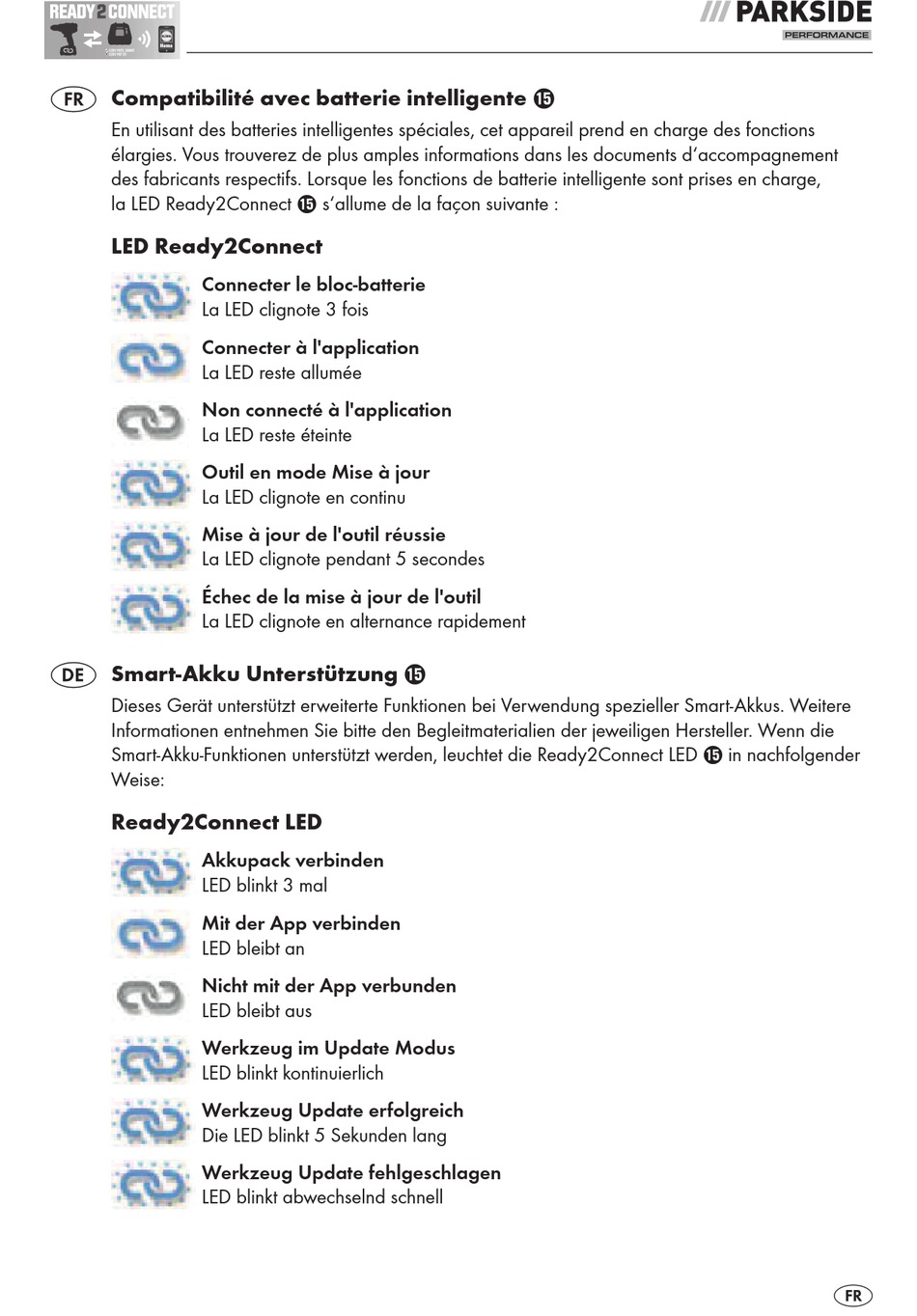 READY2CONNECT

/// PARKSIDE
PERFORMANCE

FR Compatibilité avec batterie intelligente ⑮

En utilisant des batteries intelligentes spéciales, cet appareil prend en charge des fonctions élargies. Vous trouverez de plus amples informations dans les documents d'accompagnement des fabricants respectifs. Lorsque les fonctions de batterie intelligente sont prises en charge, la LED Ready2Connect ⑮ s'allume de la façon suivante :

LED Ready2Connect

Connecter le bloc-batterie
La LED clignote 3 fois

Connecter à l'application
La LED reste allumée

Non connecté à l'application
La LED reste éteinte

Outil en mode Mise à jour
La LED clignote en continu

Mise à jour de l'outil réussie
La LED clignote pendant 5 secondes

Échec de la mise à jour de l'outil
La LED clignote en alternance rapidement

DE Smart-Akku Unterstützung ⑮

Dieses Gerät unterstützt erweiterte Funktionen bei Verwendung spezieller Smart-Akkus. Weitere Informationen entnehmen Sie bitte den Begleitmaterialien der jeweiligen Hersteller. Wenn die Smart-Akku-Funktionen unterstützt werden, leuchtet die Ready2Connect LED ⑮ in nachfolgender Weise:

Ready2Connect LED

Akkupack verbinden
LED blinkt 3 mal

Mit der App verbinden
LED bleibt an

Nicht mit der App verbunden
LED bleibt aus

Werkzeug im Update Modus
LED blinkt kontinuierlich

Werkzeug Update erfolgreich
Die LED blinkt 5 Sekunden lang

Werkzeug Update fehlgeschlagen
LED blinkt abwechselnd schnell

FR